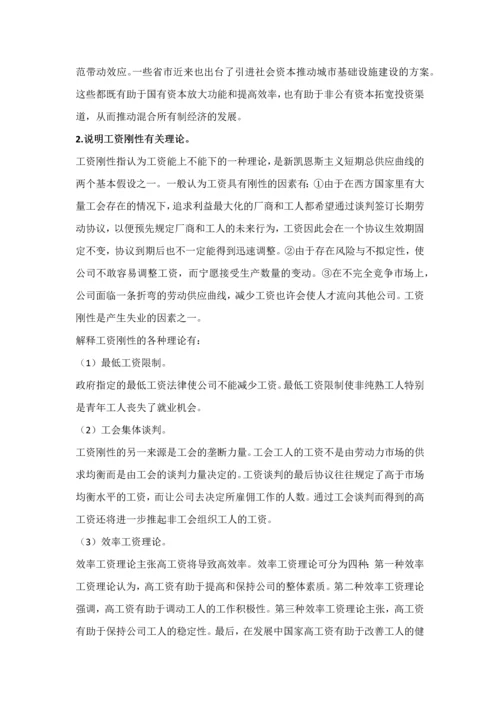 范带动效应。一些省市近来也出台了引进社会资本推动城市基础设施建设的方案。这些都既有助于国有资本放大功能和提高效率，也有助于非公有资本拓宽投资渠道，从而推动混合所有制经济的发展。

2.说明工资刚性有关理论。

工资刚性指认为工资能上不能下的一种理论，是新凯恩斯主义短期总供应曲线的两个基本假设之一。一般认为工资具有刚性的因素有：①由于在西方国家里有大量工会存在的情况下，追求利益最大化的厂商和工人都希望通过谈判签订长期劳动协议，以便预先规定厂商和工人的未来行为，工资因此会在一个协议生效期固定不变，协议到期后也不一定能得到迅速调整。②由于存在风险与不拟定性，使公司不敢容易调整工资，而宁愿接受生产数量的变动。③在不完全竞争市场上，公司面临一条折弯的劳动供应曲线，减少工资也许会使人才流向其他公司。工资刚性是产生失业的因素之一。

解释工资刚性的各种理论有：

（1）最低工资限制。

政府指定的最低工资法律使公司不能减少工资。最低工资限制使非纯熟工人特别是青年工人丧失了就业机会。

（2）工会集体谈判。

工资刚性的另一来源是工会的垄断力量。工会工人的工资不是由劳动力市场的供求均衡而是由工会的谈判力量决定的。工资谈判的最后协议往往规定了高于市场均衡水平的工资，而让公司去决定所雇佣工作的人数。通过工会谈判而得到的高工资还将进一步推起非工会组织工人的工资。

（3）效率工资理论。

效率工资理论主张高工资将导致高效率。效率工资理论可分为四种：第一种效率工资理论认为，高工资有助于提高和保持公司的整体素质。第二种效率工资理论强调，高工资有助于调动工人的工作积极性。第三种效率工资理论主张，高工资有助于保持公司工人的稳定性。最后，在发展中国家高工资有助于改善工人的健